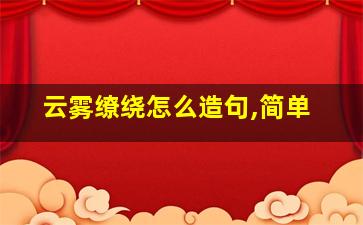 云雾缭绕怎么造句,简单